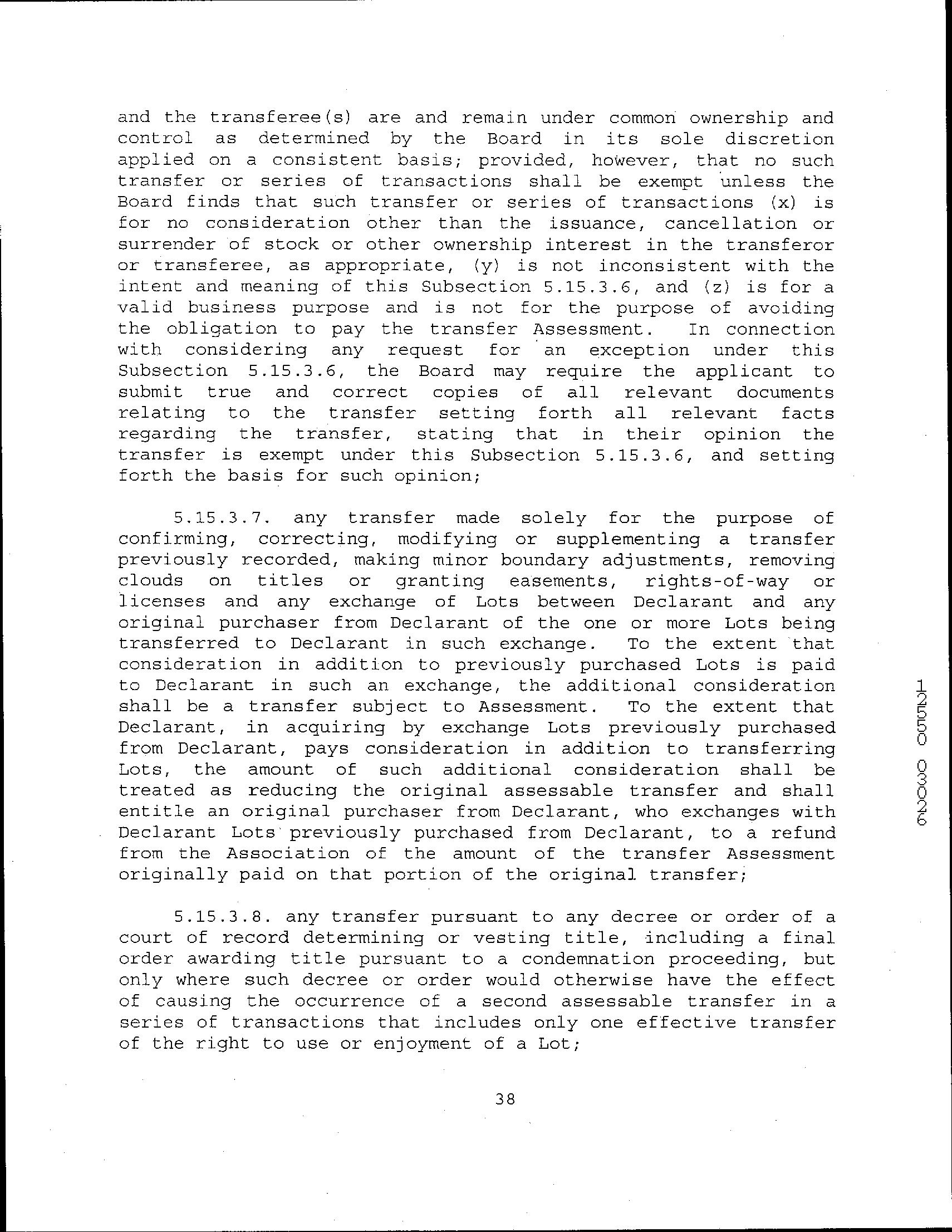 and the transferee(s) are and remain under common ownership and control as determined by the Board in its sole discretion applied on a consistent basis; provided, however, that no such transfer or series of transactions shall be exempt unless the Board finds that such transfer or series of transactions (x) is for no consideration other than the issuance, cancellation or surrender of stock or other ownership interest in the transferor or transferee, as appropriate, (y) is not inconsistent with the intent and meaning of this Subsection 5.15.3.6, and (z) is for a valid business purpose and is not for the purpose of avoiding the obligation to pay the transfer Assessment. In connection with considering any request for an exception under this Subsection 5.15.3.6, the Board may require the applicant to submit true and correct copies of all relevant documents relating to the transfer setting forth all relevant facts regarding the transfer, stating that in their opinion the transfer is exempt under this Subsection 5.15.3.6, and setting forth the basis for such opinion;

5.15.3.7. any transfer made solely for the purpose of confirming, correcting, modifying or supplementing a transfer previously recorded, making minor boundary adjustments, removing clouds on titles or granting easements, rights-of-way or licenses and any exchange of Lots between Declarant and any original purchaser from Declarant of the one or more Lots being transferred to Declarant in such exchange. To the extent that consideration in addition to previously purchased Lots is paid to Declarant in such an exchange, the additional consideration shall be a transfer subject to Assessment. To the extent that Declarant, in acquiring by exchange Lots previously purchased from Declarant, pays consideration in addition to transferring Lots, the amount of such additional consideration shall be treated as reducing the original assessable transfer and shall entitle an original purchaser from Declarant, who exchanges with Declarant Lots previously purchased from Declarant, to a refund from the Association of the amount of the transfer Assessment originally paid on that portion of the original transfer;

5.15.3.8. any transfer pursuant to any decree or order of a court of record determining or vesting title, including a final order awarding title pursuant to a condemnation proceeding, but only where such decree or order would otherwise have the effect of causing the occurrence of a second assessable transfer in a series of transactions that includes only one effective transfer of the right to use or enjoyment of a Lot;

38

12550 03026